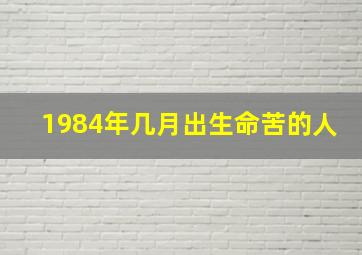 1984年几月出生命苦的人